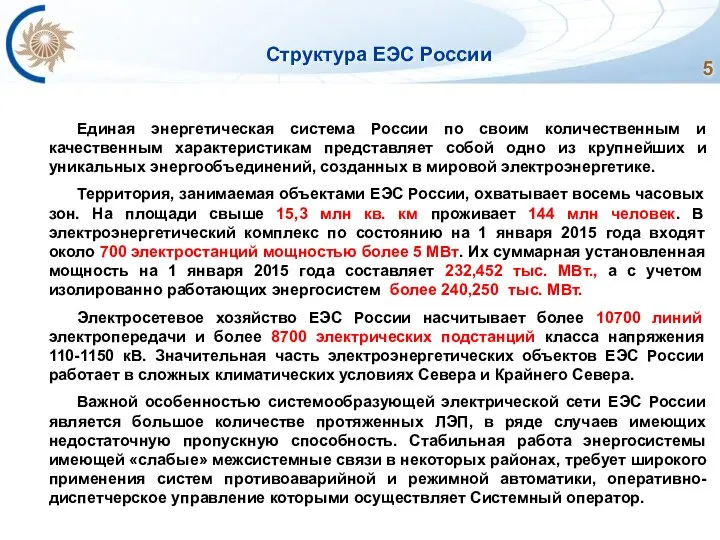 Структура ЕЭС России

5

Единая энергетическая система России по своим количественным и качественным характеристикам представляет собой одно из крупнейших и уникальных энергообъединений, созданных в мировой электроэнергетике.

Территория, занимаемая объектами ЕЭС России, охватывает восемь часовых зон. На площади свыше 15,3 млн кв. км проживает 144 млн человек. В электроэнергетический комплекс по состоянию на 1 января 2015 года входят около 700 электростанций мощностью более 5 МВт. Их суммарная установленная мощность на 1 января 2015 года составляет 232,452 тыс. МВт., а с учетом изолированно работающих энергосистем более 240,250 тыс. МВт.

Электросетевое хозяйство ЕЭС России насчитывает более 10700 линий электропередачи и более 8700 электрических подстанций класса напряжения 110-1150 кВ. Значительная часть электроэнергетических объектов ЕЭС России работает в сложных климатических условиях Севера и Крайнего Севера.

Важной особенностью системообразующей электрической сети ЕЭС России является большое количестве протяженных ЛЭП, в ряде случаев имеющих недостаточную пропускную способность. Стабильная работа энергосистемы имеющей «слабые» межсистемные связи в некоторых районах, требует широкого применения систем противоаварийной и режимной автоматики, оперативно-диспетчерское управление которыми осуществляет Системный оператор.